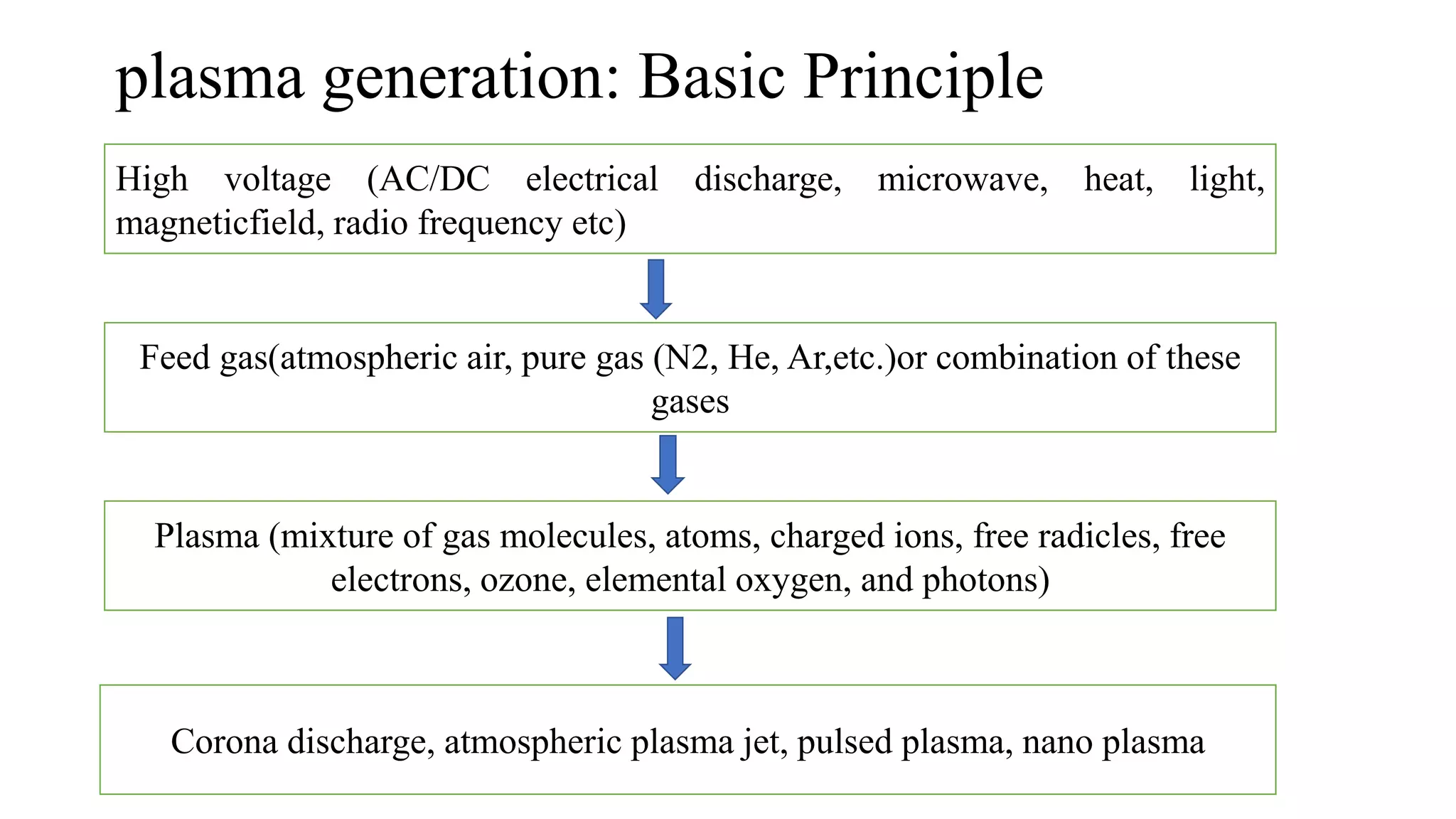 plasma generation: Basic Principle

High voltage (AC/DC electrical discharge, microwave, heat, light, magneticfield, radio frequency etc)

Feed gas(atmospheric air, pure gas (N2, He, Ar,etc.)or combination of these gases

Plasma (mixture of gas molecules, atoms, charged ions, free radicles, free electrons, ozone, elemental oxygen, and photons)

Corona discharge, atmospheric plasma jet, pulsed plasma, nano plasma